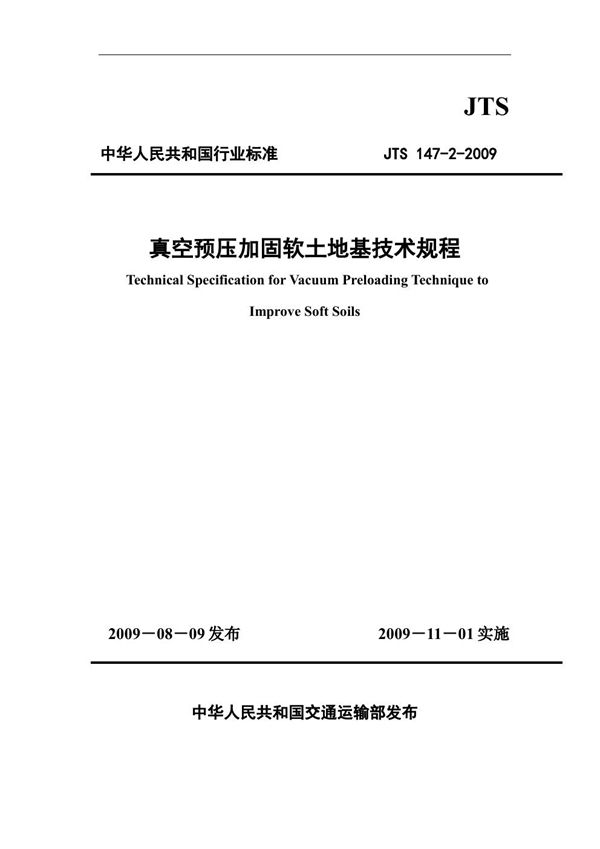 JTS

中华人民共和国行业标准 JTS 147-2-2009

真空预压加固软土地基技术规程

Technical Specification for Vacuum Preloading Technique to Improve Soft Soils

2009－08－09 发布 2009－11－01 实施

中华人民共和国交通运输部发布